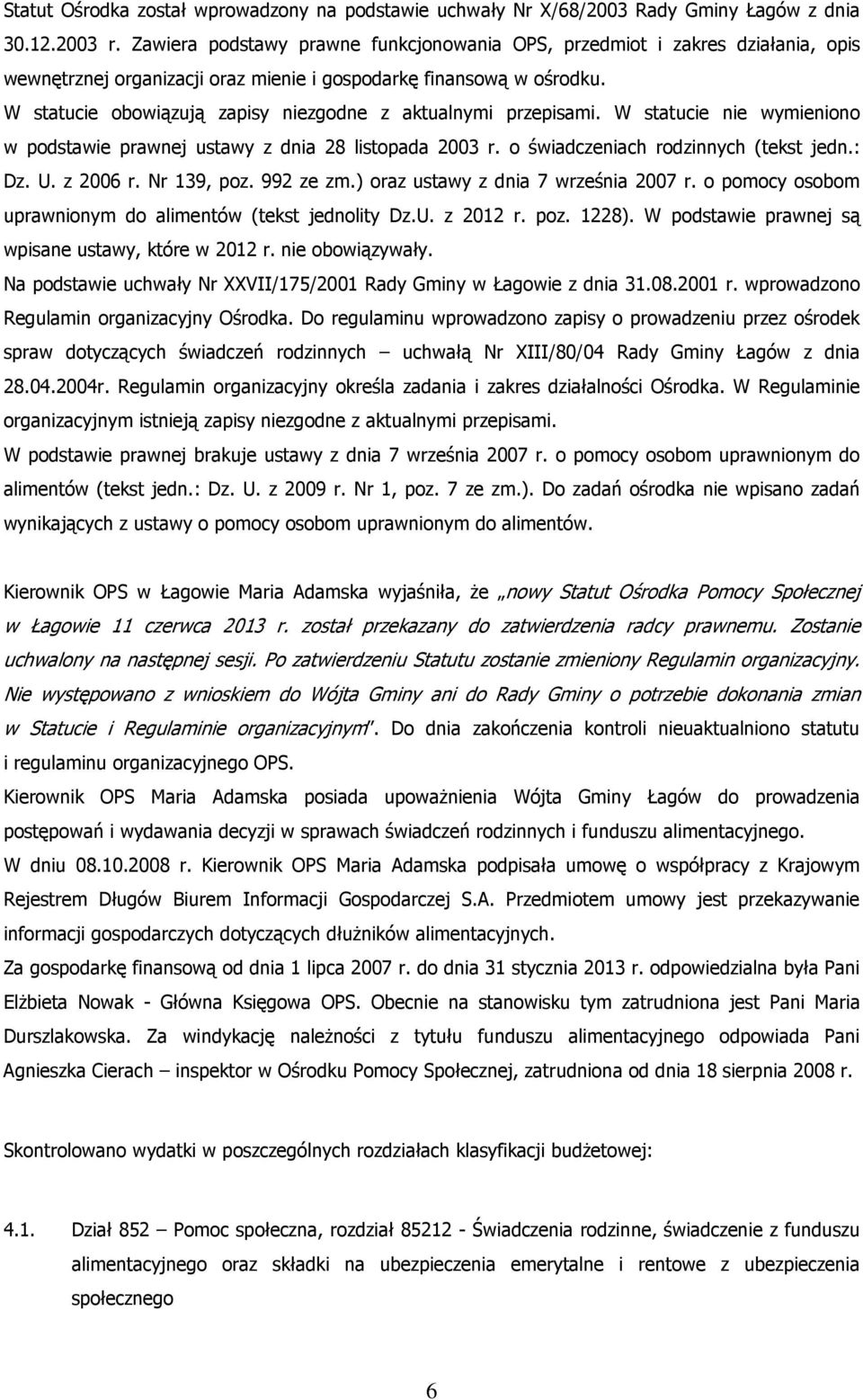 Statut Ośrodka został wprowadzony na podstawie uchwały Nr X/68/2003 Rady Gminy Łagów z dnia 30.12.2003 r. Zawiera podstawy prawne funkcjonowania OPS, przedmiot i zakres działania, opis wewnętrznej organizacji oraz mienie i gospodarkę finansową w ośrodku.
W statucie obowiązują zapisy niezgodne z aktualnymi przepisami. W statucie nie wymieniono w podstawie prawnej ustawy z dnia 28 listopada 2003 r. o świadczeniach rodzinnych (tekst jedn.: Dz. U. z 2006 r. Nr 139, poz. 992 ze zm.) oraz ustawy z dnia 7 września 2007 r. o pomocy osobom uprawnionym do alimentów (tekst jednolity Dz.U. z 2012 r. poz. 1228). W podstawie prawnej są wpisane ustawy, które w 2012 r. nie obowiązywały.
Na podstawie uchwały Nr XXVII/175/2001 Rady Gminy w Łagowie z dnia 31.08.2001 r. wprowadzono Regulamin organizacyjny Ośrodka. Do regulaminu wprowadzono zapisy o prowadzeniu przez ośrodek spraw dotyczących świadczeń rodzinnych – uchwałą Nr XIII/80/04 Rady Gminy Łagów z dnia 28.04.2004r. Regulamin organizacyjny określa zadania i zakres działalności Ośrodka. W Regulaminie organizacyjnym istnieją zapisy niezgodne z aktualnymi przepisami.
W podstawie prawnej brakuje ustawy z dnia 7 września 2007 r. o pomocy osobom uprawnionym do alimentów (tekst jedn.: Dz. U. z 2009 r. Nr 1, poz. 7 ze zm.). Do zadań ośrodka nie wpisano zadań wynikających z ustawy o pomocy osobom uprawnionym do alimentów.

Kierownik OPS w Łagowie Maria Adamska wyjaśniła, że „nowy Statut Ośrodka Pomocy Społecznej w Łagowie 11 czerwca 2013 r. został przekazany do zatwierdzenia radcy prawnemu. Zostanie uchwalony na następnej sesji. Po zatwierdzeniu Statutu zostanie zmieniony Regulamin organizacyjny. Nie występowano z wnioskiem do Wójta Gminy ani do Rady Gminy o potrzebie dokonania zmian w Statucie i Regulaminie organizacyjnym". Do dnia zakończenia kontroli nieuaktualniono statutu i regulaminu organizacyjnego OPS.
Kierownik OPS Maria Adamska posiada upoważnienia Wójta Gminy Łagów do prowadzenia postępowań i wydawania decyzji w sprawach świadczeń rodzinnych i funduszu alimentacyjnego.
W dniu 08.10.2008 r. Kierownik OPS Maria Adamska podpisała umowę o współpracy z Krajowym Rejestrem Długów Biurem Informacji Gospodarczej S.A. Przedmiotem umowy jest przekazywanie informacji gospodarczych dotyczących dłużników alimentacyjnych.
Za gospodarkę finansową od dnia 1 lipca 2007 r. do dnia 31 stycznia 2013 r. odpowiedzialna była Pani Elżbieta Nowak - Główna Księgowa OPS. Obecnie na stanowisku tym zatrudniona jest Pani Maria Durszlakowska. Za windykację należności z tytułu funduszu alimentacyjnego odpowiada Pani Agnieszka Cierach – inspektor w Ośrodku Pomocy Społecznej, zatrudniona od dnia 18 sierpnia 2008 r.

Skontrolowano wydatki w poszczególnych rozdziałach klasyfikacji budżetowej:

4.1. Dział 852 – Pomoc społeczna, rozdział 85212 - Świadczenia rodzinne, świadczenie z funduszu alimentacyjnego oraz składki na ubezpieczenia emerytalne i rentowe z ubezpieczenia społecznego

6